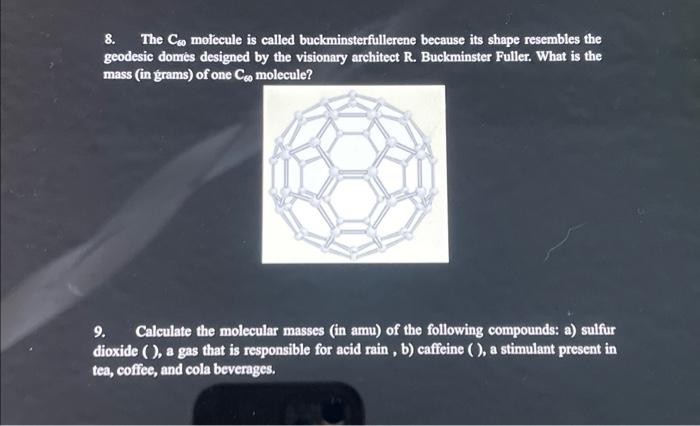 8. The $C_{60}$ molecule is called buckminsterfullerene because its shape resembles the geodesic domes designed by the visionary architect R. Buckminster Fuller. What is the mass (in grams) of one $C_{60}$ molecule?

9. Calculate the molecular masses (in amu) of the following compounds: a) sulfur dioxide ( ), a gas that is responsible for acid rain , b) caffeine ( ), a stimulant present in tea, coffee, and cola beverages.